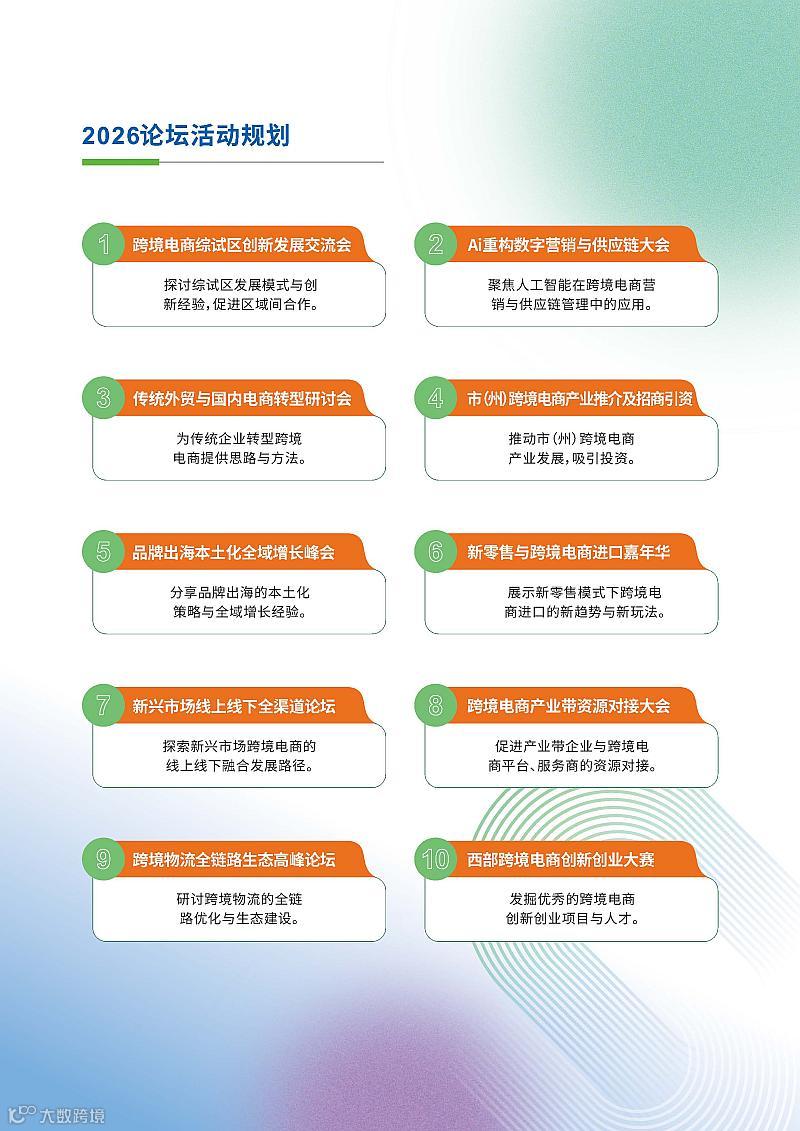 2026论坛活动规划

1 跨境电商综试区创新发展交流会

探讨综试区发展模式与创新经验，促进区域间合作。

2 Ai重构数字营销与供应链大会

聚焦人工智能在跨境电商营销与供应链管理中的应用。

3 传统外贸与国内电商转型研讨会

为传统企业转型跨境电商提供思路与方法。

4 市(州)跨境电商产业推介及招商引资

推动市(州)跨境电商产业发展，吸引投资。

5 品牌出海本土化全域增长峰会

分享品牌出海的本土化策略与全域增长经验。

6 新零售与跨境电商进口嘉年华

展示新零售模式下跨境电商进口的新趋势与新玩法。

7 新兴市场线上线下全渠道论坛

探索新兴市场跨境电商的线上线下融合发展路径。

8 跨境电商产业带资源对接大会

促进产业带企业与跨境电商平台、服务商的资源对接。

9 跨境物流全链路生态高峰论坛

研讨跨境物流的全链路优化与生态建设。

10 西部跨境电商创新创业大赛

发掘优秀的跨境电商创新创业项目与人才。

大数跨境